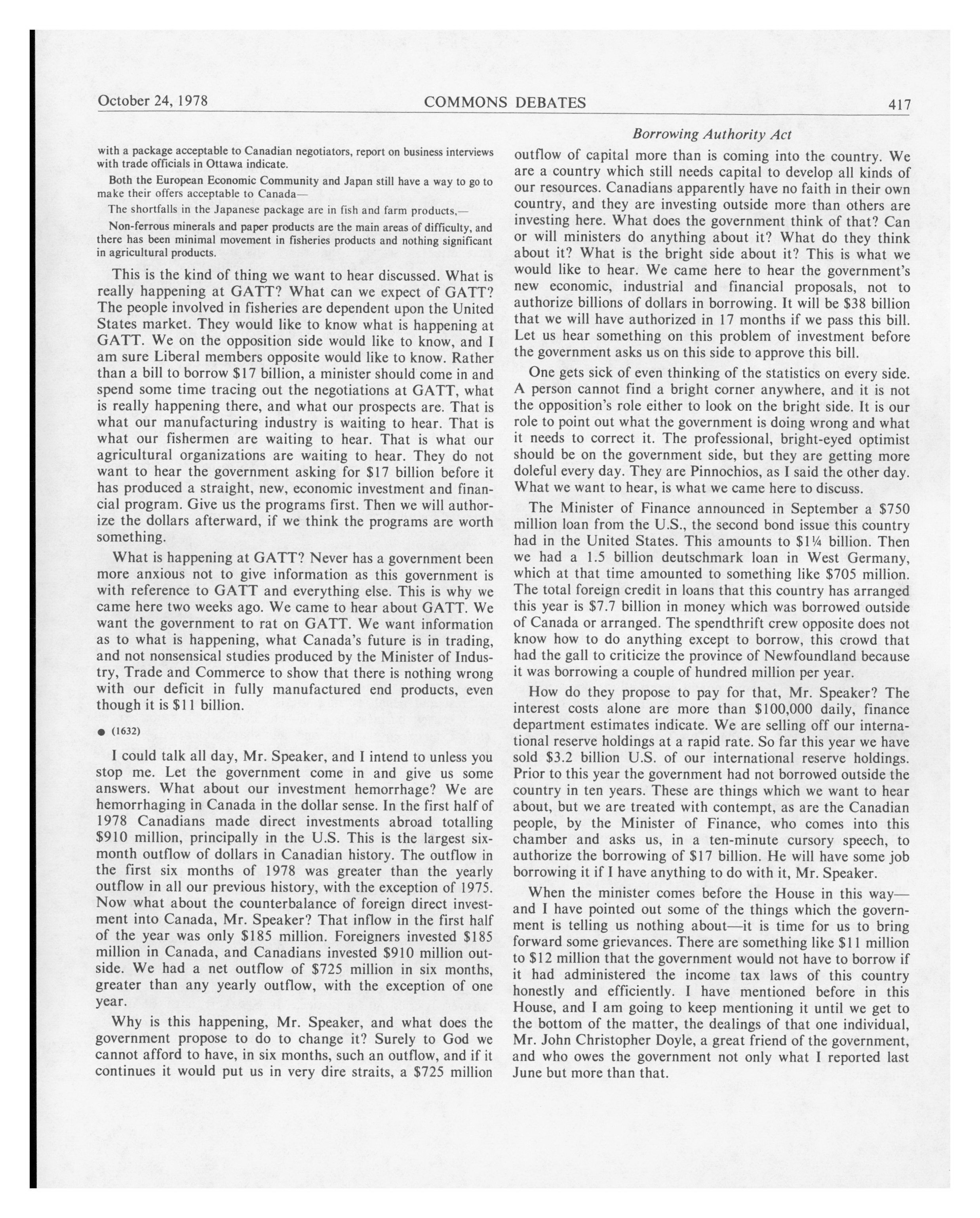 October 24, 1978 COMMONS DEBATES 417

Borrowing Authority Act

with a package acceptable to Canadian negotiators, report on business interviews with trade officials in Ottawa indicate.

Both the European Economic Community and Japan still have a way to go to make their offers acceptable to Canada—

The shortfalls in the Japanese package are in fish and farm products,—

Non-ferrous minerals and paper products are the main areas of difficulty, and there has been minimal movement in fisheries products and nothing significant in agricultural products.

This is the kind of thing we want to hear discussed. What is really happening at GATT? What can we expect of GATT? The people involved in fisheries are dependent upon the United States market. They would like to know what is happening at GATT. We on the opposition side would like to know, and I am sure Liberal members opposite would like to know. Rather than a bill to borrow \$17 billion, a minister should come in and spend some time tracing out the negotiations at GATT, what is really happening there, and what our prospects are. That is what our manufacturing industry is waiting to hear. That is what our fishermen are waiting to hear. That is what our agricultural organizations are waiting to hear. They do not want to hear the government asking for \$17 billion before it has produced a straight, new, economic investment and financial program. Give us the programs first. Then we will authorize the dollars afterward, if we think the programs are worth something.

What is happening at GATT? Never has a government been more anxious not to give information as this government is with reference to GATT and everything else. This is why we came here two weeks ago. We came to hear about GATT. We want the government to rat on GATT. We want information as to what is happening, what Canada's future is in trading, and not nonsensical studies produced by the Minister of Industry, Trade and Commerce to show that there is nothing wrong with our deficit in fully manufactured end products, even though it is \$11 billion.

● (1632)

I could talk all day, Mr. Speaker, and I intend to unless you stop me. Let the government come in and give us some answers. What about our investment hemorrhage? We are hemorrhaging in Canada in the dollar sense. In the first half of 1978 Canadians made direct investments abroad totalling \$910 million, principally in the U.S. This is the largest six-month outflow of dollars in Canadian history. The outflow in the first six months of 1978 was greater than the yearly outflow in all our previous history, with the exception of 1975. Now what about the counterbalance of foreign direct investment into Canada, Mr. Speaker? That inflow in the first half of the year was only \$185 million. Foreigners invested \$185 million in Canada, and Canadians invested \$910 million outside. We had a net outflow of \$725 million in six months, greater than any yearly outflow, with the exception of one year.

Why is this happening, Mr. Speaker, and what does the government propose to do to change it? Surely to God we cannot afford to have, in six months, such an outflow, and if it continues it would put us in very dire straits, a \$725 million outflow of capital more than is coming into the country. We are a country which still needs capital to develop all kinds of our resources. Canadians apparently have no faith in their own country, and they are investing outside more than others are investing here. What does the government think of that? Can or will ministers do anything about it? What do they think about it? What is the bright side about it? This is what we would like to hear. We came here to hear the government's new economic, industrial and financial proposals, not to authorize billions of dollars in borrowing. It will be \$38 billion that we will have authorized in 17 months if we pass this bill. Let us hear something on this problem of investment before the government asks us on this side to approve this bill.

One gets sick of even thinking of the statistics on every side. A person cannot find a bright corner anywhere, and it is not the opposition's role either to look on the bright side. It is our role to point out what the government is doing wrong and what it needs to correct it. The professional, bright-eyed optimist should be on the government side, but they are getting more doleful every day. They are Pinnochios, as I said the other day. What we want to hear, is what we came here to discuss.

The Minister of Finance announced in September a \$750 million loan from the U.S., the second bond issue this country had in the United States. This amounts to \$1¼ billion. Then we had a 1.5 billion deutschmark loan in West Germany, which at that time amounted to something like \$705 million. The total foreign credit in loans that this country has arranged this year is \$7.7 billion in money which was borrowed outside of Canada or arranged. The spendthrift crew opposite does not know how to do anything except to borrow, this crowd that had the gall to criticize the province of Newfoundland because it was borrowing a couple of hundred million per year.

How do they propose to pay for that, Mr. Speaker? The interest costs alone are more than \$100,000 daily, finance department estimates indicate. We are selling off our international reserve holdings at a rapid rate. So far this year we have sold \$3.2 billion U.S. of our international reserve holdings. Prior to this year the government had not borrowed outside the country in ten years. These are things which we want to hear about, but we are treated with contempt, as are the Canadian people, by the Minister of Finance, who comes into this chamber and asks us, in a ten-minute cursory speech, to authorize the borrowing of \$17 billion. He will have some job borrowing it if I have anything to do with it, Mr. Speaker.

When the minister comes before the House in this way—and I have pointed out some of the things which the government is telling us nothing about—it is time for us to bring forward some grievances. There are something like \$11 million to \$12 million that the government would not have to borrow if it had administered the income tax laws of this country honestly and efficiently. I have mentioned before in this House, and I am going to keep mentioning it until we get to the bottom of the matter, the dealings of that one individual, Mr. John Christopher Doyle, a great friend of the government, and who owes the government not only what I reported last June but more than that.